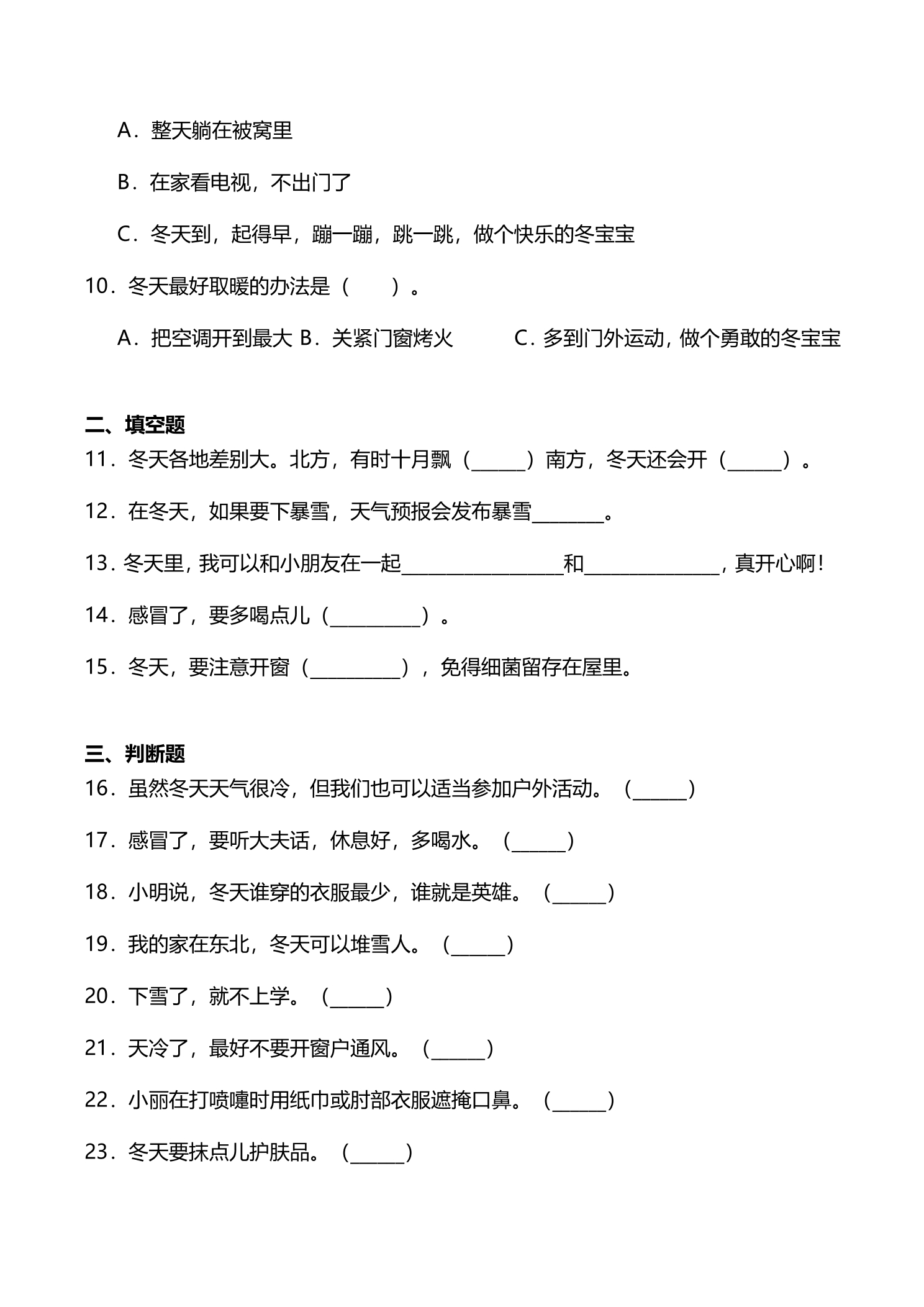 A．整天躺在被窝里

B．在家看电视，不出门了

C．冬天到，起得早，蹦一蹦，跳一跳，做个快乐的冬宝宝

10．冬天最好取暖的办法是（　　）。

A．把空调开到最大 B．关紧门窗烤火　　C．多到门外运动，做个勇敢的冬宝宝

二、填空题

11．冬天各地差别大。北方，有时十月飘（____）南方，冬天还会开（____）。

12．在冬天，如果要下暴雪，天气预报会发布暴雪____。

13．冬天里，我可以和小朋友在一起____和____，真开心啊！

14．感冒了，要多喝点儿（____）。

15．冬天，要注意开窗（____），免得细菌留存在屋里。

三、判断题

16．虽然冬天天气很冷，但我们也可以适当参加户外活动。（____）

17．感冒了，要听大夫话，休息好，多喝水。（____）

18．小明说，冬天谁穿的衣服最少，谁就是英雄。（____）

19．我的家在东北，冬天可以堆雪人。（____）

20．下雪了，就不上学。（____）

21．天冷了，最好不要开窗户通风。（____）

22．小丽在打喷嚏时用纸巾或肘部衣服遮掩口鼻。（____）

23．冬天要抹点儿护肤品。（____）